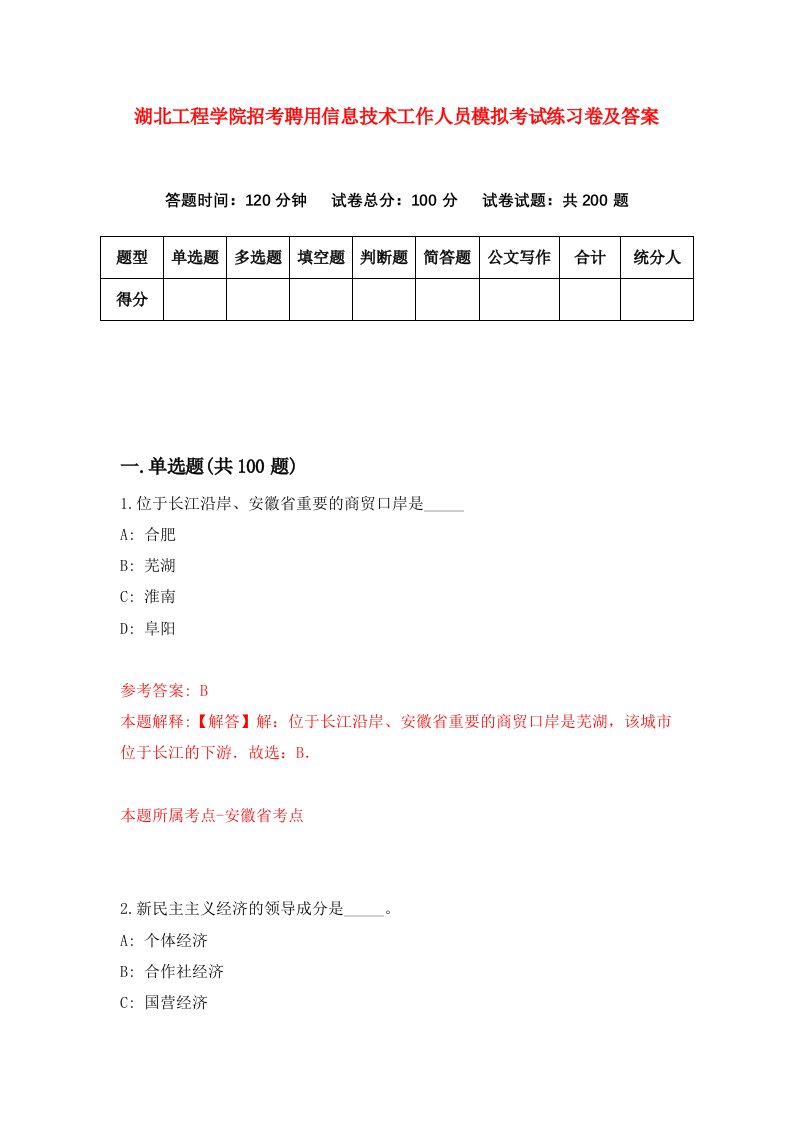 湖北工程学院招考聘用信息技术工作人员模拟考试练习卷及答案

答题时间：120 分钟　试卷总分：100 分　试卷试题：共 200 题

| 题型 | 单选题 | 多选题 | 填空题 | 判断题 | 简答题 | 公文写作 | 合计 | 统分人 |
|---|---|---|---|---|---|---|---|---|
| 得分 | | | | | | | | |

一.单选题(共 100 题)

1.位于长江沿岸、安徽省重要的商贸口岸是_____

A: 合肥

B: 芜湖

C: 淮南

D: 阜阳

参考答案: B

本题解释:【解答】解：位于长江沿岸、安徽省重要的商贸口岸是芜湖，该城市位于长江的下游．故选：B.

本题所属考点-安徽省考点

2.新民主主义经济的领导成分是_____。

A: 个体经济

B: 合作社经济

C: 国营经济